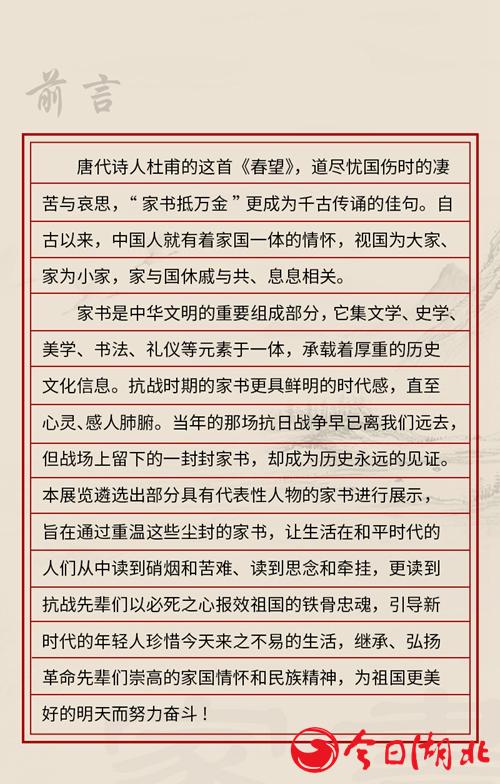 前言

唐代诗人杜甫的这首《春望》，道尽忧国伤时的凄苦与哀思，“家书抵万金”更成为千古传诵的佳句。自古以来，中国人就有着家国一体的情怀，视国为大家、家为小家，家与国休戚与共、息息相关。

家书是中华文明的重要组成部分，它集文学、史学、美学、书法、礼仪等元素于一体，承载着厚重的历史文化信息。抗战时期的家书更具鲜明的时代感，直至心灵、感人肺腑。当年的那场抗日战争早已离我们远去，但战场上留下的一封封家书，却成为历史永远的见证。本展览遴选出部分具有代表性人物的家书进行展示，旨在通过重温这些尘封的家书，让生活在和平时代的人们从中读到硝烟和苦难、读到思念和牵挂，更读到抗战先辈们以必死之心报效祖国的铁骨忠魂，引导新时代的年轻人珍惜今天来之不易的生活，继承、弘扬革命先辈们崇高的家国情怀和民族精神，为祖国更美好的明天而努力奋斗！

今日湖北